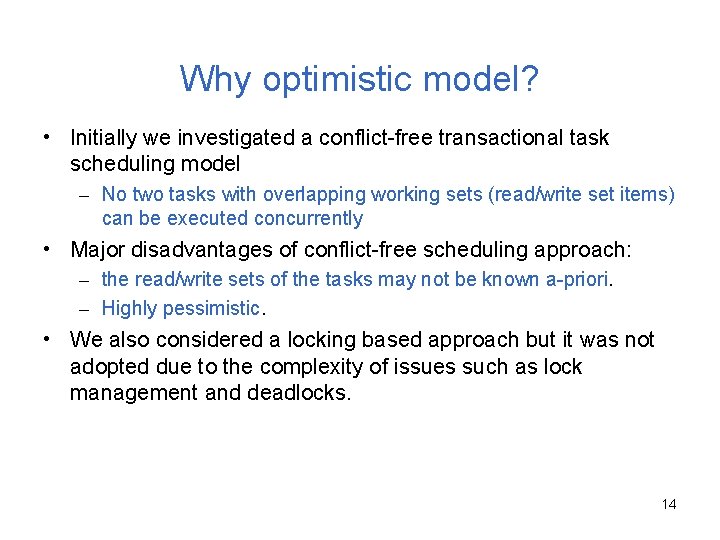 Why optimistic model?

• Initially we investigated a conflict-free transactional task scheduling model

– No two tasks with overlapping working sets (read/write set items) can be executed concurrently

• Major disadvantages of conflict-free scheduling approach:

– the read/write sets of the tasks may not be known a-priori.

– Highly pessimistic.

• We also considered a locking based approach but it was not adopted due to the complexity of issues such as lock management and deadlocks.

14